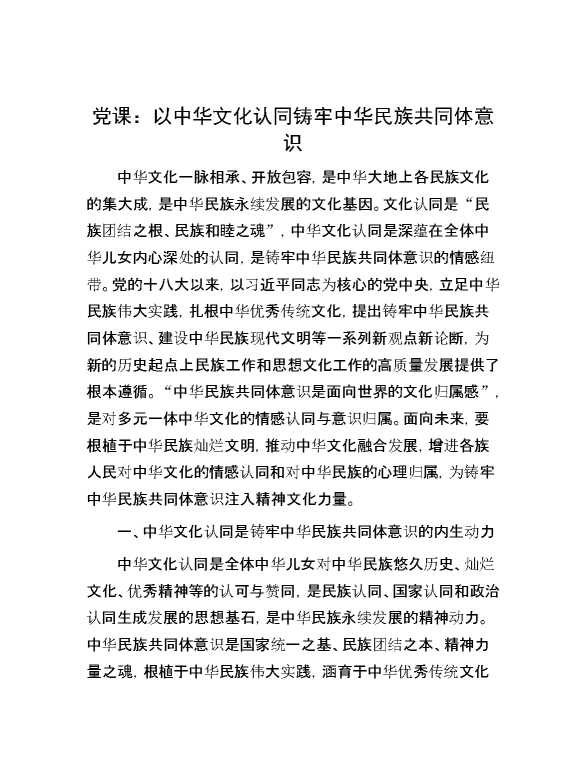 党课：以中华文化认同铸牢中华民族共同体意识

中华文化一脉相承、开放包容，是中华大地上各民族文化的集大成，是中华民族永续发展的文化基因。文化认同是“民族团结之根、民族和睦之魂”，中华文化认同是深蕴在全体中华儿女内心深处的认同，是铸牢中华民族共同体意识的情感纽带。党的十八大以来，以习近平同志为核心的党中央，立足中华民族伟大实践，扎根中华优秀传统文化，提出铸牢中华民族共同体意识、建设中华民族现代文明等一系列新观点新论断，为新的历史起点上民族工作和思想文化工作的高质量发展提供了根本遵循。“中华民族共同体意识是面向世界的文化归属感”，是对多元一体中华文化的情感认同与意识归属。面向未来，要根植于中华民族灿烂文明，推动中华文化融合发展，增进各族人民对中华文化的情感认同和对中华民族的心理归属，为铸牢中华民族共同体意识注入精神文化力量。

一、中华文化认同是铸牢中华民族共同体意识的内生动力

中华文化认同是全体中华儿女对中华民族悠久历史、灿烂文化、优秀精神等的认可与赞同，是民族认同、国家认同和政治认同生成发展的思想基石，是中华民族永续发展的精神动力。中华民族共同体意识是国家统一之基、民族团结之本、精神力量之魂，根植于中华民族伟大实践，涵育于中华优秀传统文化